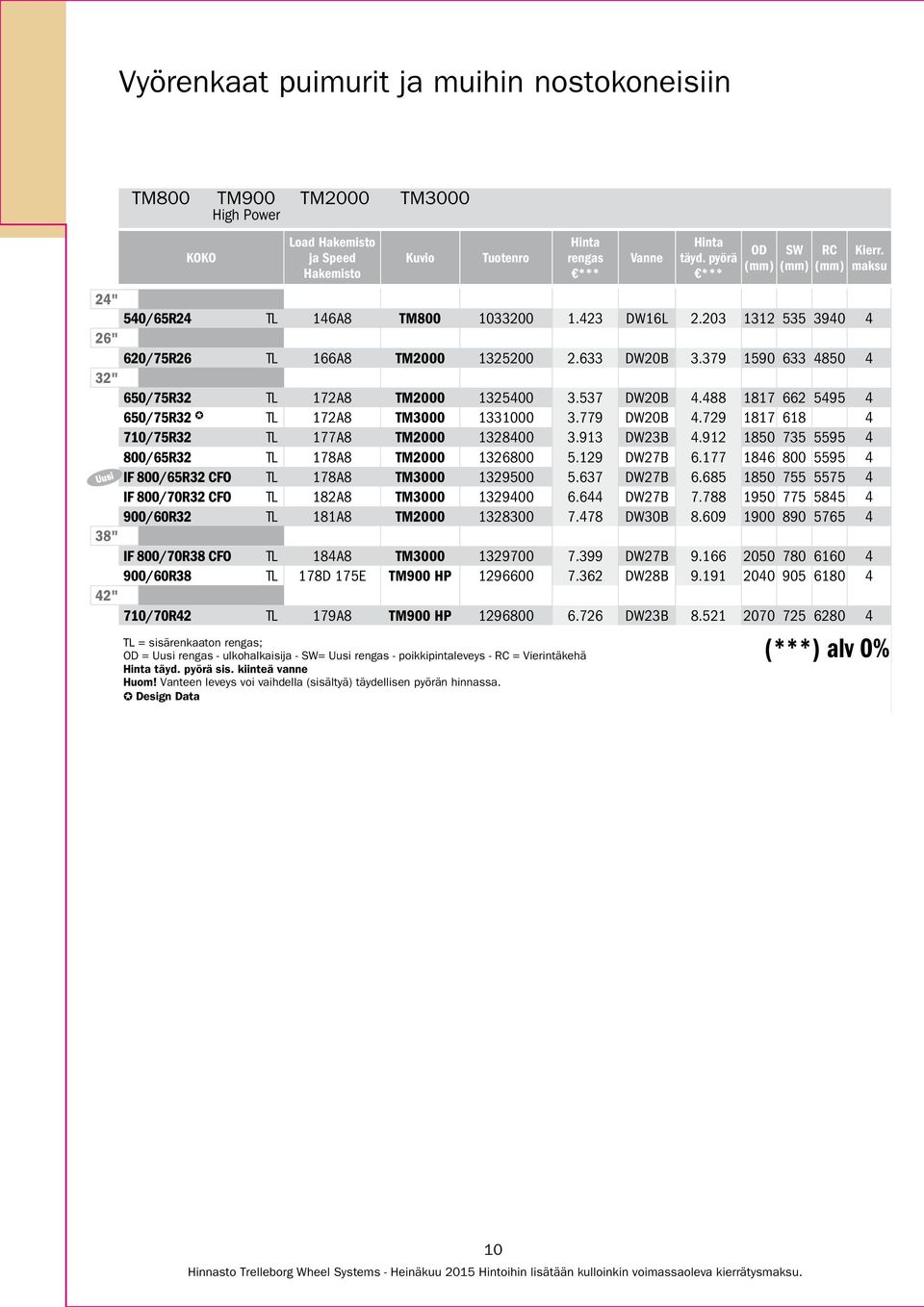 Vyörenkaat puimurit ja muihin nostokoneisiin

TM800 TM900 High Power TM2000 TM3000

| KOKO | | Load Hakemisto ja Speed Hakemisto | Kuvio | Tuotenro | Hinta rengas €*** | Vanne | Hinta täyd. pyörä €*** | OD (mm) | SW (mm) | RC (mm) | Kierr. maksu |
|---|---|---|---|---|---|---|---|---|---|---|---|
| 24" | | | | | | | | | | | |
| 540/65R24 | TL | 146A8 | TM800 | 1033200 | 1.423 | DW16L | 2.203 | 1312 | 535 | 3940 | 4 |
| 26" | | | | | | | | | | | |
| 620/75R26 | TL | 166A8 | TM2000 | 1325200 | 2.633 | DW20B | 3.379 | 1590 | 633 | 4850 | 4 |
| 32" | | | | | | | | | | | |
| 650/75R32 | TL | 172A8 | TM2000 | 1325400 | 3.537 | DW20B | 4.488 | 1817 | 662 | 5495 | 4 |
| 650/75R32 ✪ | TL | 172A8 | TM3000 | 1331000 | 3.779 | DW20B | 4.729 | 1817 | 618 | | 4 |
| 710/75R32 | TL | 177A8 | TM2000 | 1328400 | 3.913 | DW23B | 4.912 | 1850 | 735 | 5595 | 4 |
| 800/65R32 | TL | 178A8 | TM2000 | 1326800 | 5.129 | DW27B | 6.177 | 1846 | 800 | 5595 | 4 |
| Uusi IF 800/65R32 CFO | TL | 178A8 | TM3000 | 1329500 | 5.637 | DW27B | 6.685 | 1850 | 755 | 5575 | 4 |
| IF 800/70R32 CFO | TL | 182A8 | TM3000 | 1329400 | 6.644 | DW27B | 7.788 | 1950 | 775 | 5845 | 4 |
| 900/60R32 | TL | 181A8 | TM2000 | 1328300 | 7.478 | DW30B | 8.609 | 1900 | 890 | 5765 | 4 |
| 38" | | | | | | | | | | | |
| IF 800/70R38 CFO | TL | 184A8 | TM3000 | 1329700 | 7.399 | DW27B | 9.166 | 2050 | 780 | 6160 | 4 |
| 900/60R38 | TL | 178D 175E | TM900 HP | 1296600 | 7.362 | DW28B | 9.191 | 2040 | 905 | 6180 | 4 |
| 42" | | | | | | | | | | | |
| 710/70R42 | TL | 179A8 | TM900 HP | 1296800 | 6.726 | DW23B | 8.521 | 2070 | 725 | 6280 | 4 |

TL = sisärenkaaton rengas;
OD = Uusi rengas - ulkohalkaisija - SW= Uusi rengas - poikkipintaleveys - RC = Vierintäkehä
Hinta täyd. pyörä sis. kiinteä vanne
Huom! Vanteen leveys voi vaihdella (sisältyä) täydellisen pyörän hinnassa.
✪ Design Data

(***) alv 0%

10

Hinnasto Trelleborg Wheel Systems - Heinäkuu 2015 Hintoihin lisätään kulloinkin voimassaoleva kierrätysmaksu.